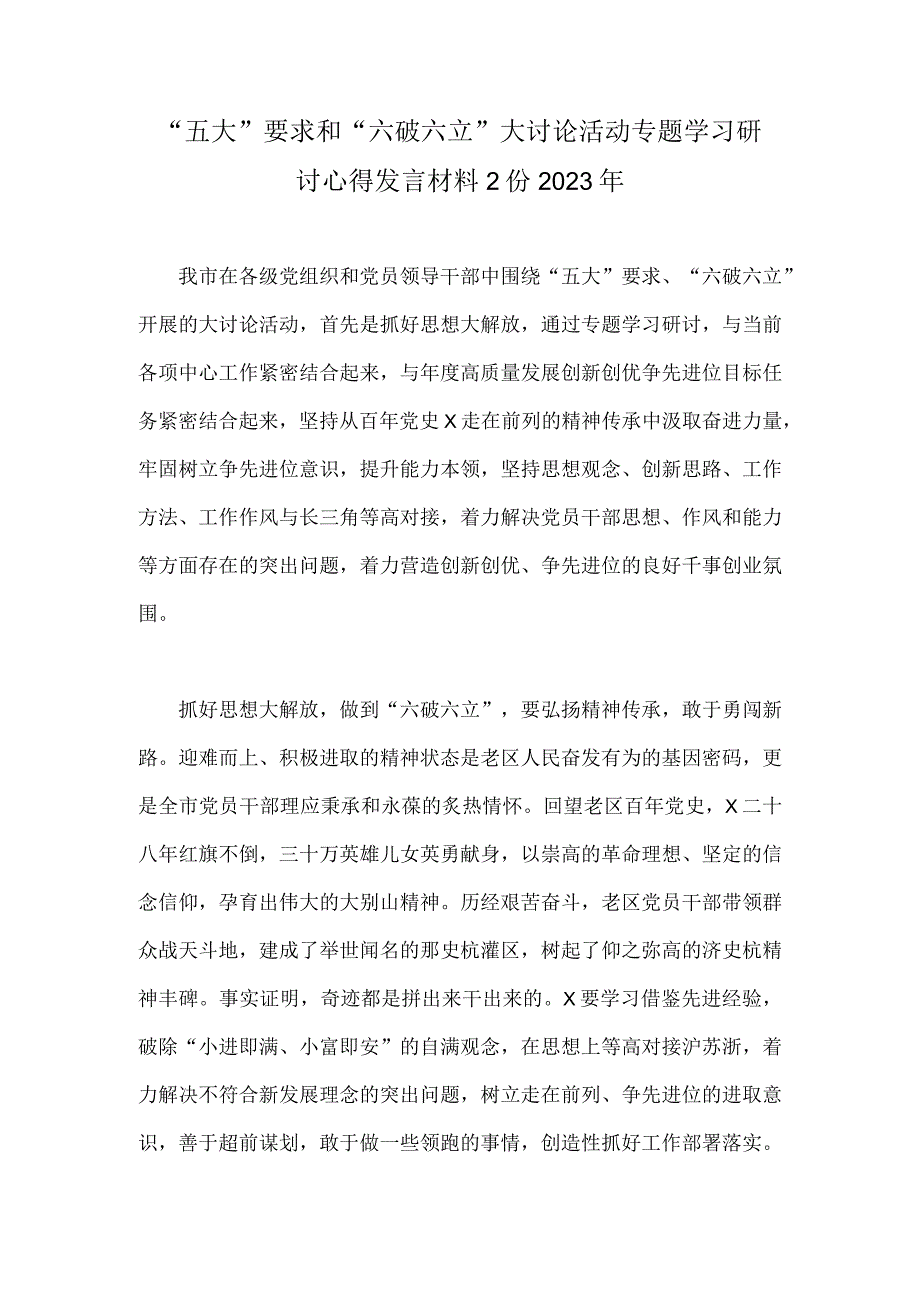 “五大”要求和“六破六立”大讨论活动专题学习研讨心得发言材料2份2023年

我市在各级党组织和党员领导干部中围绕“五大”要求、“六破六立”开展的大讨论活动，首先是抓好思想大解放，通过专题学习研讨，与当前各项中心工作紧密结合起来，与年度高质量发展创新创优争先进位目标任务紧密结合起来，坚持从百年党史X走在前列的精神传承中汲取奋进力量，牢固树立争先进位意识，提升能力本领，坚持思想观念、创新思路、工作方法、工作作风与长三角等高对接，着力解决党员干部思想、作风和能力等方面存在的突出问题，着力营造创新创优、争先进位的良好千事创业氛围。

抓好思想大解放，做到“六破六立”，要弘扬精神传承，敢于勇闯新路。迎难而上、积极进取的精神状态是老区人民奋发有为的基因密码，更是全市党员干部理应秉承和永葆的炙热情怀。回望老区百年党史，X二十八年红旗不倒，三十万英雄儿女英勇献身，以崇高的革命理想、坚定的信念信仰，孕育出伟大的大别山精神。历经艰苦奋斗，老区党员干部带领群众战天斗地，建成了举世闻名的那史杭灌区，树起了仰之弥高的济史杭精神丰碑。事实证明，奇迹都是拼出来干出来的。X要学习借鉴先进经验，破除“小进即满、小富即安”的自满观念，在思想上等高对接沪苏浙，着力解决不符合新发展理念的突出问题，树立走在前列、争先进位的进取意识，善于超前谋划，敢于做一些领跑的事情，创造性抓好工作部署落实。